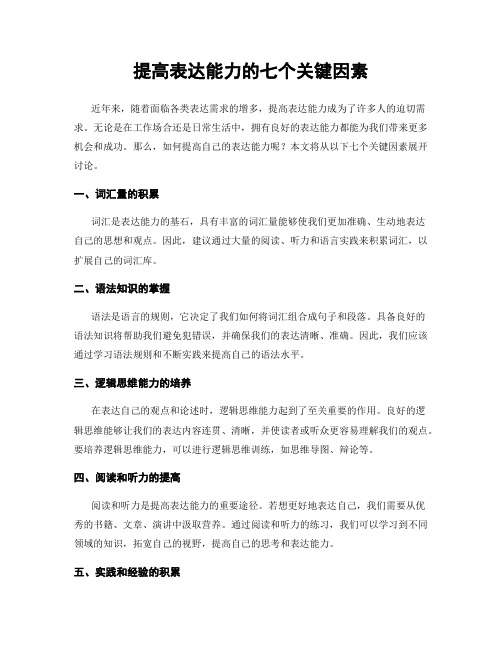 提高表达能力的七个关键因素

近年来，随着面临各类表达需求的增多，提高表达能力成为了许多人的迫切需求。无论是在工作场合还是日常生活中，拥有良好的表达能力都能为我们带来更多机会和成功。那么，如何提高自己的表达能力呢？本文将从以下七个关键因素展开讨论。

一、词汇量的积累

词汇是表达能力的基石，具有丰富的词汇量能够使我们更加准确、生动地表达自己的思想和观点。因此，建议通过大量的阅读、听力和语言实践来积累词汇，以扩展自己的词汇库。

二、语法知识的掌握

语法是语言的规则，它决定了我们如何将词汇组合成句子和段落。具备良好的语法知识将帮助我们避免犯错误，并确保我们的表达清晰、准确。因此，我们应该通过学习语法规则和不断实践来提高自己的语法水平。

三、逻辑思维能力的培养

在表达自己的观点和论述时，逻辑思维能力起到了至关重要的作用。良好的逻辑思维能够让我们的表达内容连贯、清晰，并使读者或听众更容易理解我们的观点。要培养逻辑思维能力，可以进行逻辑思维训练，如思维导图、辩论等。

四、阅读和听力的提高

阅读和听力是提高表达能力的重要途径。若想更好地表达自己，我们需要从优秀的书籍、文章、演讲中汲取营养。通过阅读和听力的练习，我们可以学习到不同领域的知识，拓宽自己的视野，提高自己的思考和表达能力。

五、实践和经验的积累